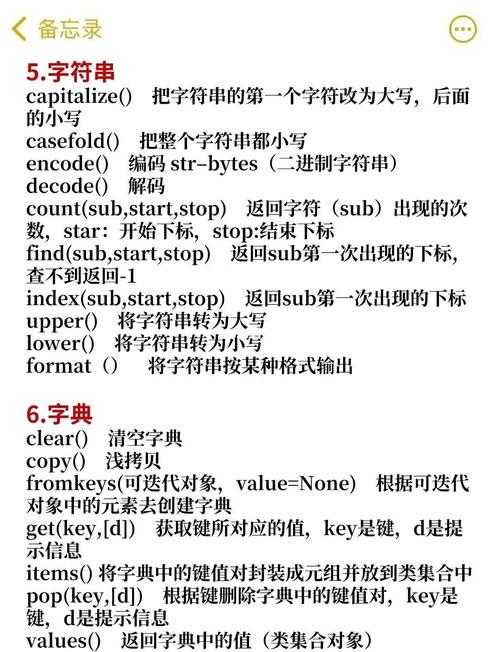 备忘录

5.字符串
capitalize() 把字符串的第一个字符改为大写，后面的小写
casefold() 把整个字符串都小写
encode() 编码 str–bytes（二进制字符串）
decode() 解码
count(sub,start,stop) 返回字符（sub）出现的次数，star：开始下标，stop:结束下标
find(sub,start,stop) 返回sub第一次出现的下标，查不到返回-1
index(sub,start,stop) 返回sub第一次出现的下标
upper() 将字符串转为大写
lower() 将字符串转为小写
format（） 将字符串按某种格式输出

6.字典
clear() 清空字典
copy() 浅拷贝
fromkeys(可迭代对象，value=None) 根据可迭代对象中的元素去创建字典
get(key,[d]) 获取键所对应的值，key是键，d是提示信息
items() 将字典中的键值对封装成元组并放到类集合中
pop(key,[d]) 根据键删除字典中的键值对，key是键，d是提示信息
values() 返回字典中的值（类集合对象）